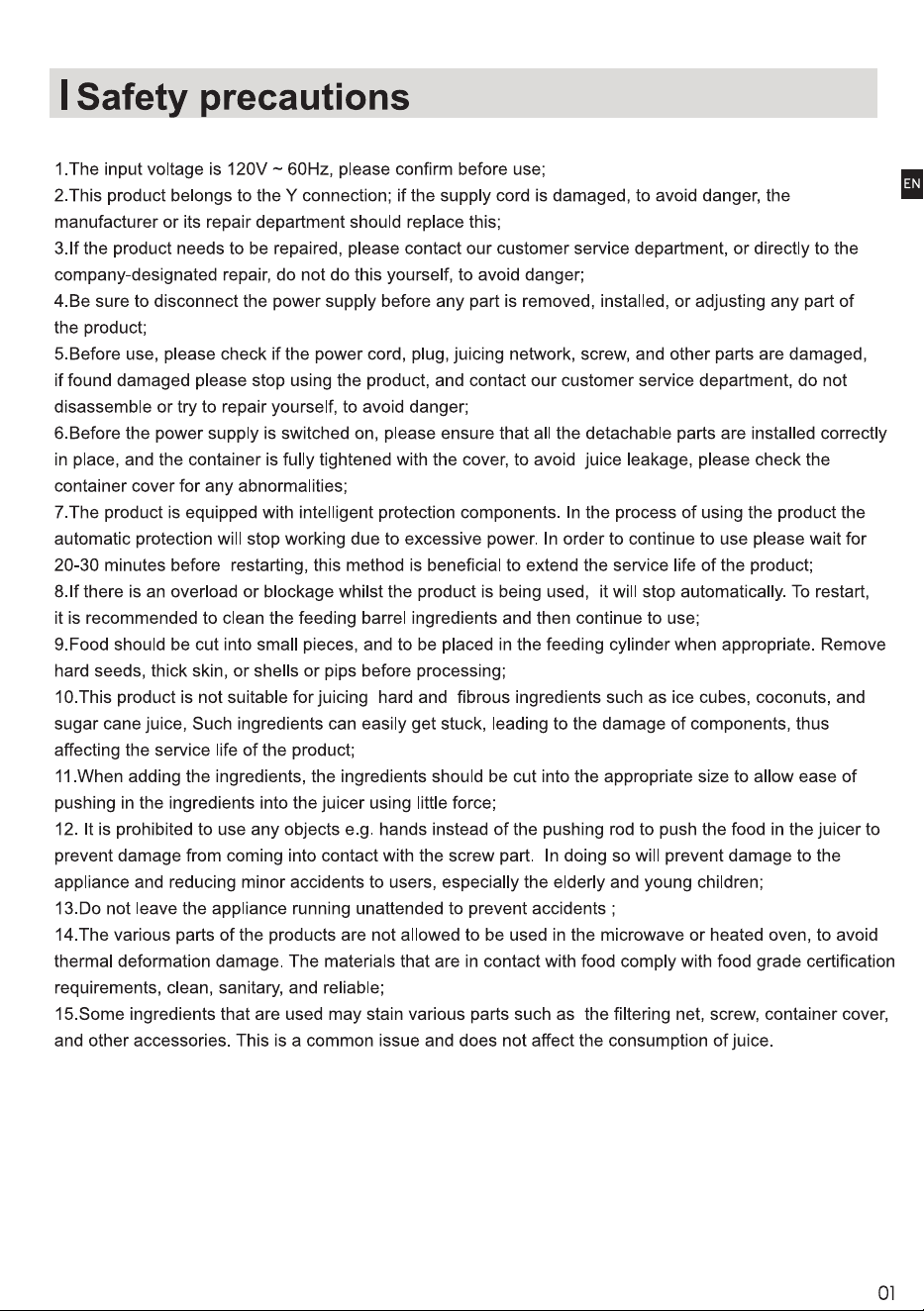 Safety precautions

EN

1.The input voltage is 120V ~ 60Hz, please confirm before use;
2.This product belongs to the Y connection; if the supply cord is damaged, to avoid danger, the manufacturer or its repair department should replace this;
3.If the product needs to be repaired, please contact our customer service department, or directly to the company-designated repair, do not do this yourself, to avoid danger;
4.Be sure to disconnect the power supply before any part is removed, installed, or adjusting any part of the product;
5.Before use, please check if the power cord, plug, juicing network, screw, and other parts are damaged, if found damaged please stop using the product, and contact our customer service department, do not disassemble or try to repair yourself, to avoid danger;
6.Before the power supply is switched on, please ensure that all the detachable parts are installed correctly in place, and the container is fully tightened with the cover, to avoid juice leakage, please check the container cover for any abnormalities;
7.The product is equipped with intelligent protection components. In the process of using the product the automatic protection will stop working due to excessive power. In order to continue to use please wait for 20-30 minutes before restarting, this method is beneficial to extend the service life of the product;
8.If there is an overload or blockage whilst the product is being used, it will stop automatically. To restart, it is recommended to clean the feeding barrel ingredients and then continue to use;
9.Food should be cut into small pieces, and to be placed in the feeding cylinder when appropriate. Remove hard seeds, thick skin, or shells or pips before processing;
10.This product is not suitable for juicing hard and fibrous ingredients such as ice cubes, coconuts, and sugar cane juice, Such ingredients can easily get stuck, leading to the damage of components, thus affecting the service life of the product;
11.When adding the ingredients, the ingredients should be cut into the appropriate size to allow ease of pushing in the ingredients into the juicer using little force;
12. It is prohibited to use any objects e.g. hands instead of the pushing rod to push the food in the juicer to prevent damage from coming into contact with the screw part. In doing so will prevent damage to the appliance and reducing minor accidents to users, especially the elderly and young children;
13.Do not leave the appliance running unattended to prevent accidents ;
14.The various parts of the products are not allowed to be used in the microwave or heated oven, to avoid thermal deformation damage. The materials that are in contact with food comply with food grade certification requirements, clean, sanitary, and reliable;
15.Some ingredients that are used may stain various parts such as the filtering net, screw, container cover, and other accessories. This is a common issue and does not affect the consumption of juice.

01